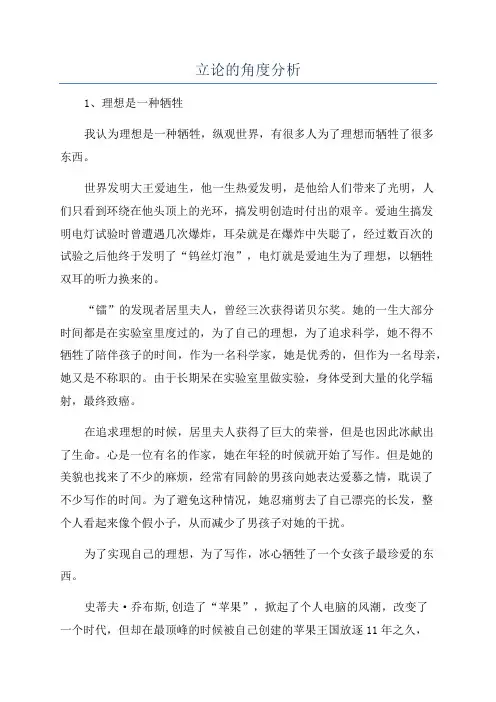 立论的角度分析

1、理想是一种牺牲

我认为理想是一种牺牲，纵观世界，有很多人为了理想而牺牲了很多东西。

世界发明大王爱迪生，他一生热爱发明，是他给人们带来了光明，人们只看到环绕在他头顶上的光环，搞发明创造时付出的艰辛。爱迪生搞发明电灯试验时曾遭遇几次爆炸，耳朵就是在爆炸中失聪了，经过数百次的试验之后他终于发明了“钨丝灯泡”，电灯就是爱迪生为了理想，以牺牲双耳的听力换来的。

“镭”的发现者居里夫人，曾经三次获得诺贝尔奖。她的一生大部分时间都是在实验室里度过的，为了自己的理想，为了追求科学，她不得不牺牲了陪伴孩子的时间，作为一名科学家，她是优秀的，但作为一名母亲，她又是不称职的。由于长期呆在实验室里做实验，身体受到大量的化学辐射，最终致癌。

在追求理想的时候，居里夫人获得了巨大的荣誉，但是也因此冰献出了生命。心是一位有名的作家，她在年轻的时候就开始了写作。但是她的美貌也找来了不少的麻烦，经常有同龄的男孩向她表达爱慕之情，耽误了不少写作的时间。为了避免这种情况，她忍痛剪去了自己漂亮的长发，整个人看起来像个假小子，从而减少了男孩子对她的干扰。

为了实现自己的理想，为了写作，冰心牺牲了一个女孩子最珍爱的东西。

史蒂夫·乔布斯,创造了“苹果”，掀起了个人电脑的风潮，改变了一个时代，但却在最顶峰的时候被自己创建的苹果王国放逐11年之久，